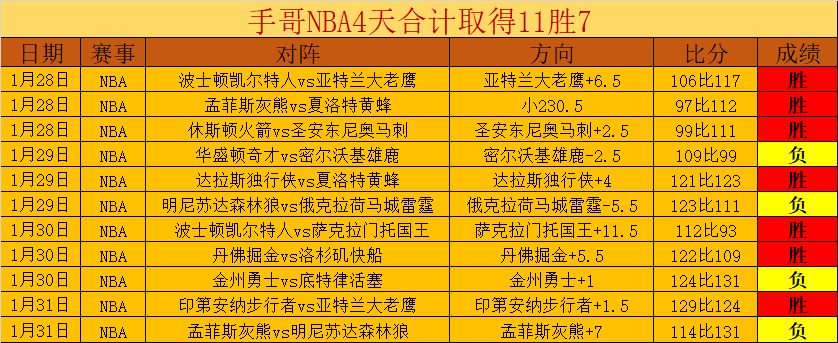 手哥NBA4天合计取得11胜7

| 日期 | 赛事 | 对阵 | 方向 | 比分 | 成绩 |
|---|---|---|---|---|---|
| 1月28日 | NBA | 波士顿凯尔特人vs亚特兰大老鹰 | 亚特兰大老鹰+6.5 | 106比117 | 胜 |
| 1月28日 | NBA | 孟菲斯灰熊vs夏洛特黄蜂 | 小230.5 | 97比112 | 胜 |
| 1月28日 | NBA | 休斯顿火箭vs圣安东尼奥马刺 | 圣安东尼奥马刺+2.5 | 99比111 | 胜 |
| 1月29日 | NBA | 华盛顿奇才vs密尔沃基雄鹿 | 密尔沃基雄鹿-2.5 | 109比99 | 负 |
| 1月29日 | NBA | 达拉斯独行侠vs夏洛特黄蜂 | 达拉斯独行侠+4 | 121比123 | 胜 |
| 1月29日 | NBA | 明尼苏达森林狼vs俄克拉荷马城雷霆 | 俄克拉荷马城雷霆-5.5 | 123比111 | 负 |
| 1月30日 | NBA | 波士顿凯尔特人vs萨克拉门托国王 | 萨克拉门托国王+11.5 | 112比93 | 胜 |
| 1月30日 | NBA | 丹佛掘金vs洛杉矶快船 | 丹佛掘金+5.5 | 122比109 | 胜 |
| 1月30日 | NBA | 金州勇士vs底特律活塞 | 金州勇士+1 | 124比131 | 负 |
| 1月31日 | NBA | 印第安纳步行者vs亚特兰大老鹰 | 印第安纳步行者+1.5 | 129比124 | 胜 |
| 1月31日 | NBA | 孟菲斯灰熊vs明尼苏达森林狼 | 孟菲斯灰熊+7 | 114比131 | 负 |